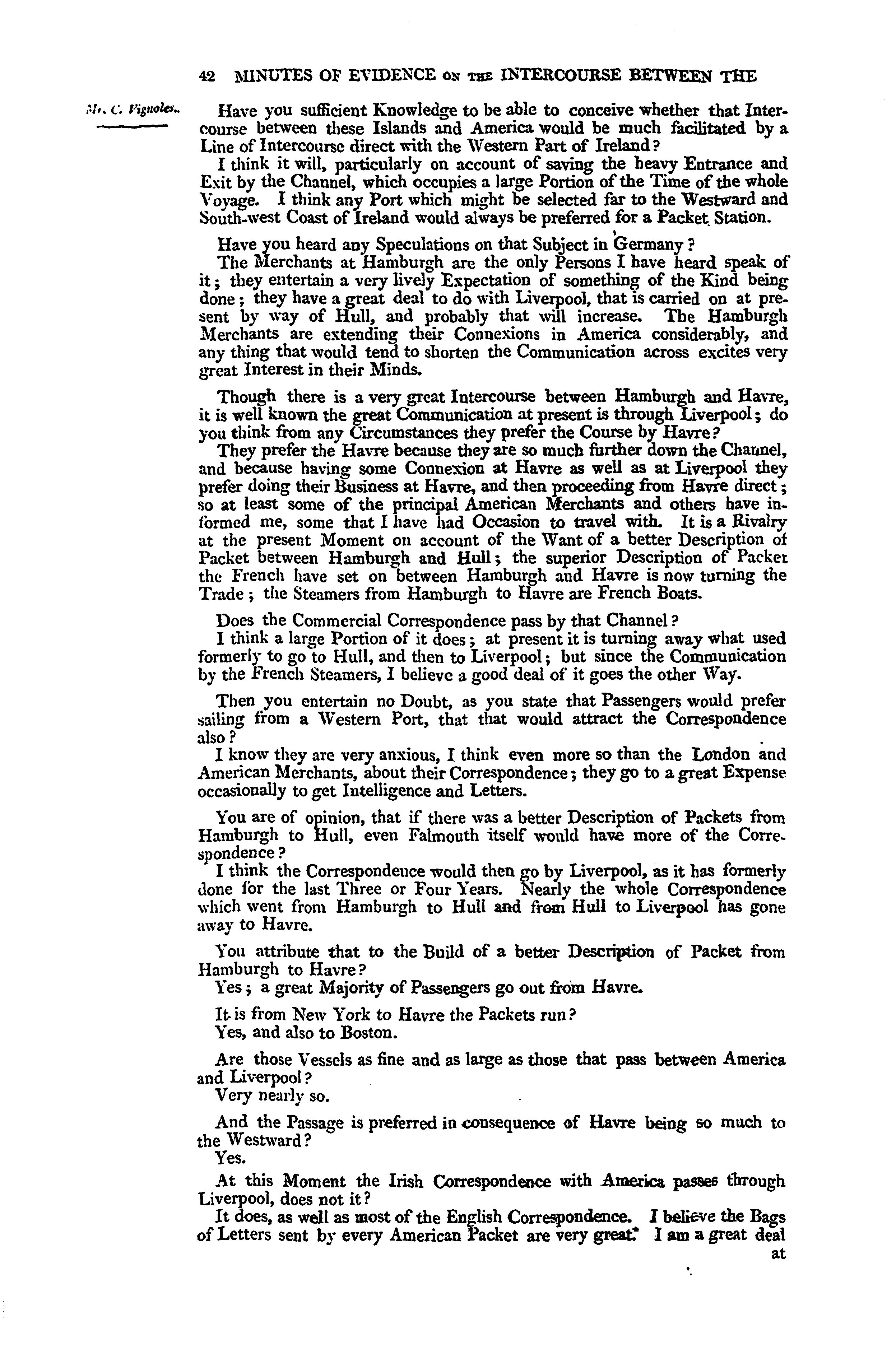 42 MINUTES OF EVIDENCE ON THE INTERCOURSE BETWEEN THE

Mr. C. Vignoles.

Have you sufficient Knowledge to be able to conceive whether that Intercourse between these Islands and America would be much facilitated by a Line of Intercourse direct with the Western Part of Ireland?

I think it will, particularly on account of saving the heavy Entrance and Exit by the Channel, which occupies a large Portion of the Time of the whole Voyage. I think any Port which might be selected far to the Westward and South-west Coast of Ireland would always be preferred for a Packet Station.

Have you heard any Speculations on that Subject in Germany?

The Merchants at Hamburgh are the only Persons I have heard speak of it; they entertain a very lively Expectation of something of the Kind being done; they have a great deal to do with Liverpool, that is carried on at present by way of Hull, and probably that will increase. The Hamburgh Merchants are extending their Connexions in America considerably, and any thing that would tend to shorten the Communication across excites very great Interest in their Minds.

Though there is a very great Intercourse between Hamburgh and Havre, it is well known the great Communication at present is through Liverpool; do you think from any Circumstances they prefer the Course by Havre?

They prefer the Havre because they are so much further down the Channel, and because having some Connexion at Havre as well as at Liverpool they prefer doing their Business at Havre, and then proceeding from Havre direct; so at least some of the principal American Merchants and others have informed me, some that I have had Occasion to travel with. It is a Rivalry at the present Moment on account of the Want of a better Description of Packet between Hamburgh and Hull; the superior Description of Packet the French have set on between Hamburgh and Havre is now turning the Trade; the Steamers from Hamburgh to Havre are French Boats.

Does the Commercial Correspondence pass by that Channel?

I think a large Portion of it does; at present it is turning away what used formerly to go to Hull, and then to Liverpool; but since the Communication by the French Steamers, I believe a good deal of it goes the other Way.

Then you entertain no Doubt, as you state that Passengers would prefer sailing from a Western Port, that that would attract the Correspondence also?

I know they are very anxious, I think even more so than the London and American Merchants, about their Correspondence; they go to a great Expense occasionally to get Intelligence and Letters.

You are of opinion, that if there was a better Description of Packets from Hamburgh to Hull, even Falmouth itself would have more of the Correspondence?

I think the Correspondence would then go by Liverpool, as it has formerly done for the last Three or Four Years. Nearly the whole Correspondence which went from Hamburgh to Hull and from Hull to Liverpool has gone away to Havre.

You attribute that to the Build of a better Description of Packet from Hamburgh to Havre?

Yes; a great Majority of Passengers go out from Havre.

It is from New York to Havre the Packets run?

Yes, and also to Boston.

Are those Vessels as fine and as large as those that pass between America and Liverpool?

Very nearly so.

And the Passage is preferred in consequence of Havre being so much to the Westward?

Yes.

At this Moment the Irish Correspondence with America passes through Liverpool, does not it?

It does, as well as most of the English Correspondence. I believe the Bags of Letters sent by every American Packet are very great. I am a great deal at